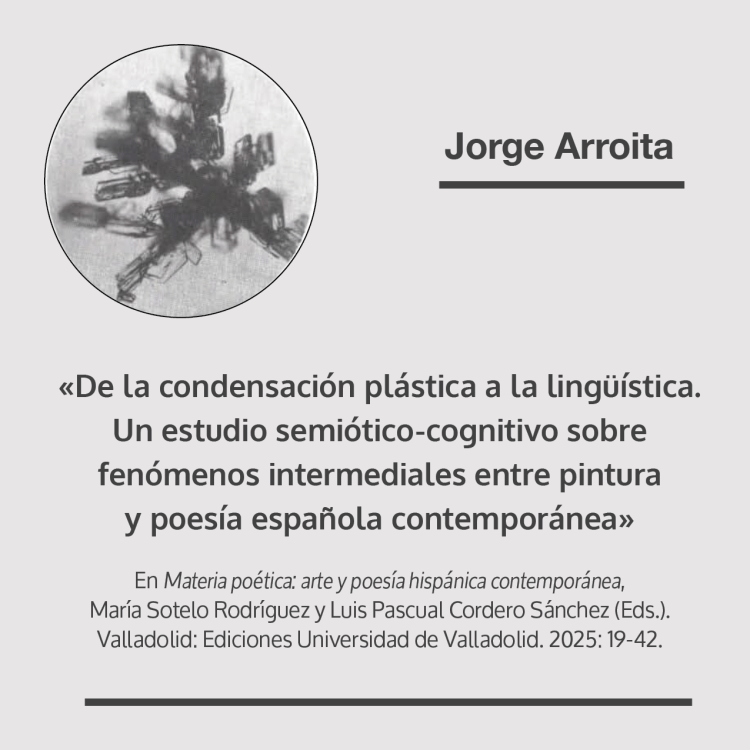 Jorge Arroita

«De la condensación plástica a la lingüística. Un estudio semiótico-cognitivo sobre fenómenos intermediales entre pintura y poesía española contemporánea»

En Materia poética: arte y poesía hispánica contemporánea, María Sotelo Rodríguez y Luis Pascual Cordero Sánchez (Eds.). Valladolid: Ediciones Universidad de Valladolid. 2025: 19-42.